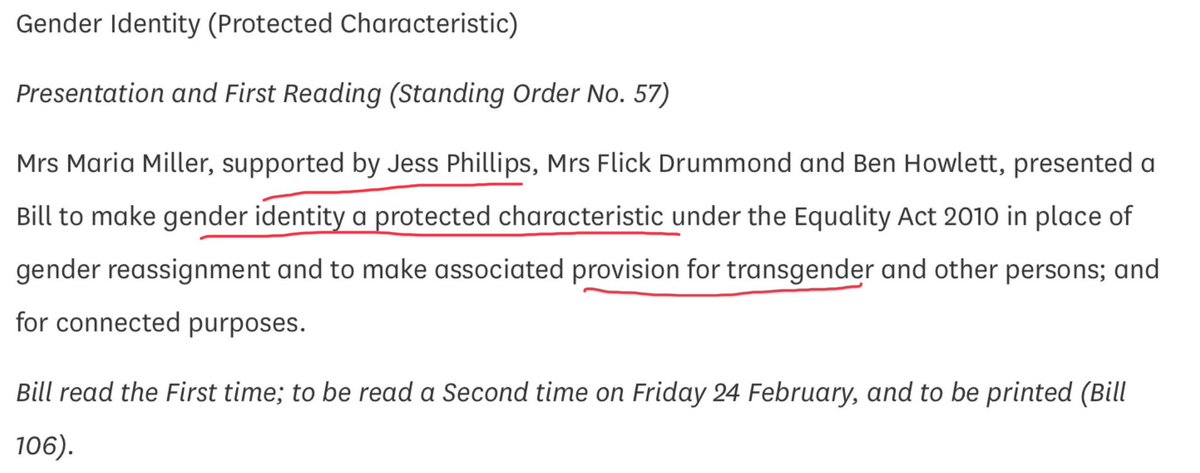 Gender Identity (Protected Characteristic)

Presentation and First Reading (Standing Order No. 57)

Mrs Maria Miller, supported by Jess Phillips, Mrs Flick Drummond and Ben Howlett, presented a Bill to make gender identity a protected characteristic under the Equality Act 2010 in place of gender reassignment and to make associated provision for transgender and other persons; and for connected purposes.

Bill read the First time; to be read a Second time on Friday 24 February, and to be printed (Bill 106).